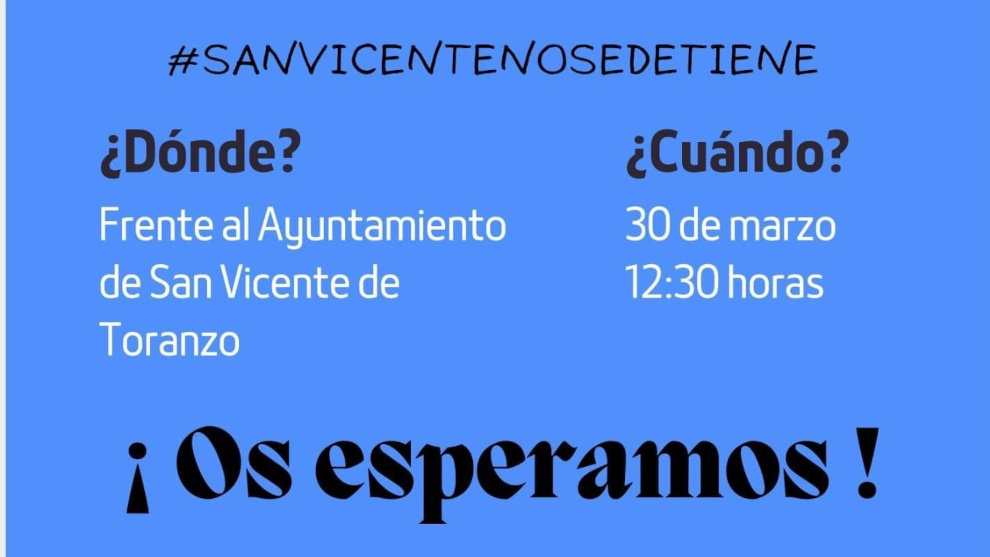 #SANVICENTENOSEDETIENE

¿Dónde?

Frente al Ayuntamiento de San Vicente de Toranzo

¿Cuándo?

30 de marzo
12:30 horas

¡ Os esperamos !